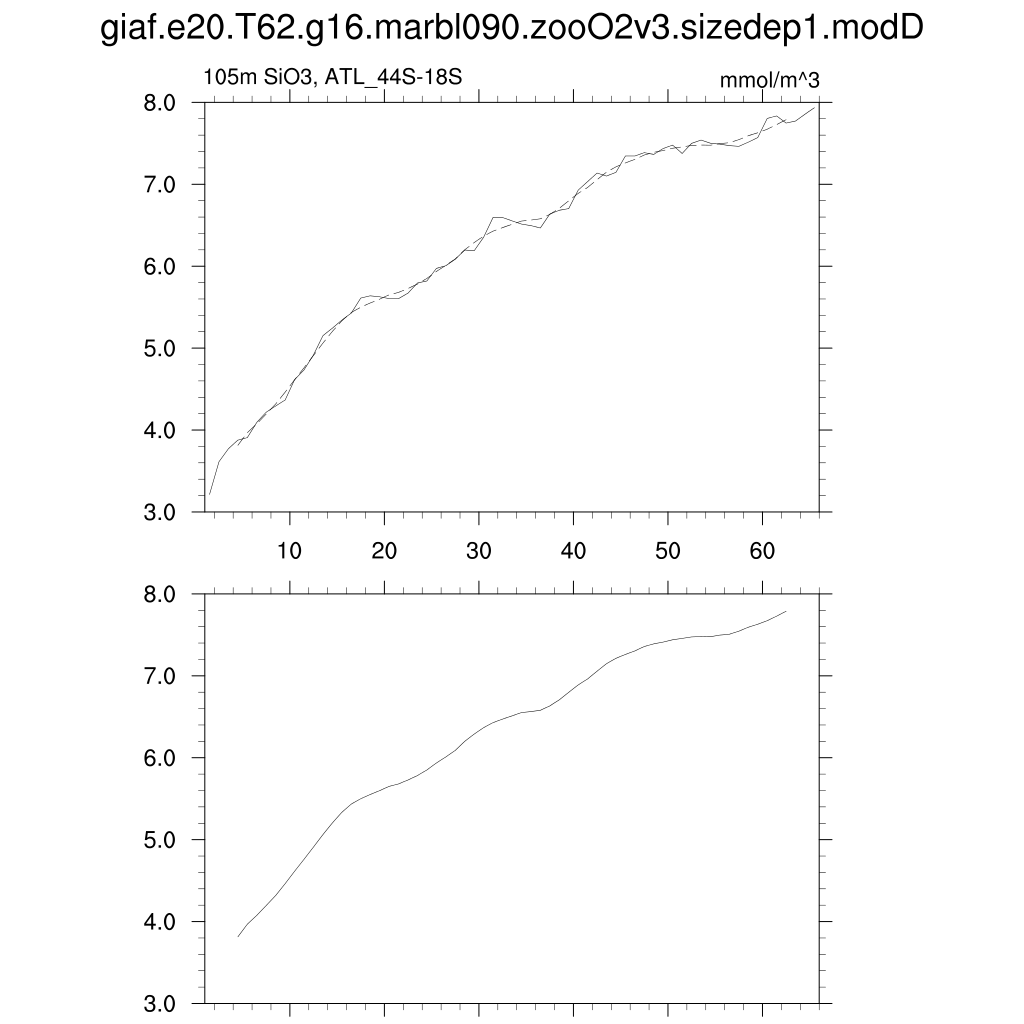 giaf.e20.T62.g16.marbl090.zooO2v3.sizedep1.modD

105m SiO3, ATL_44S-18S

mmol/m^3

8.0
7.0
6.0
5.0
4.0
3.0

10 20 30 40 50 60

8.0
7.0
6.0
5.0
4.0
3.0